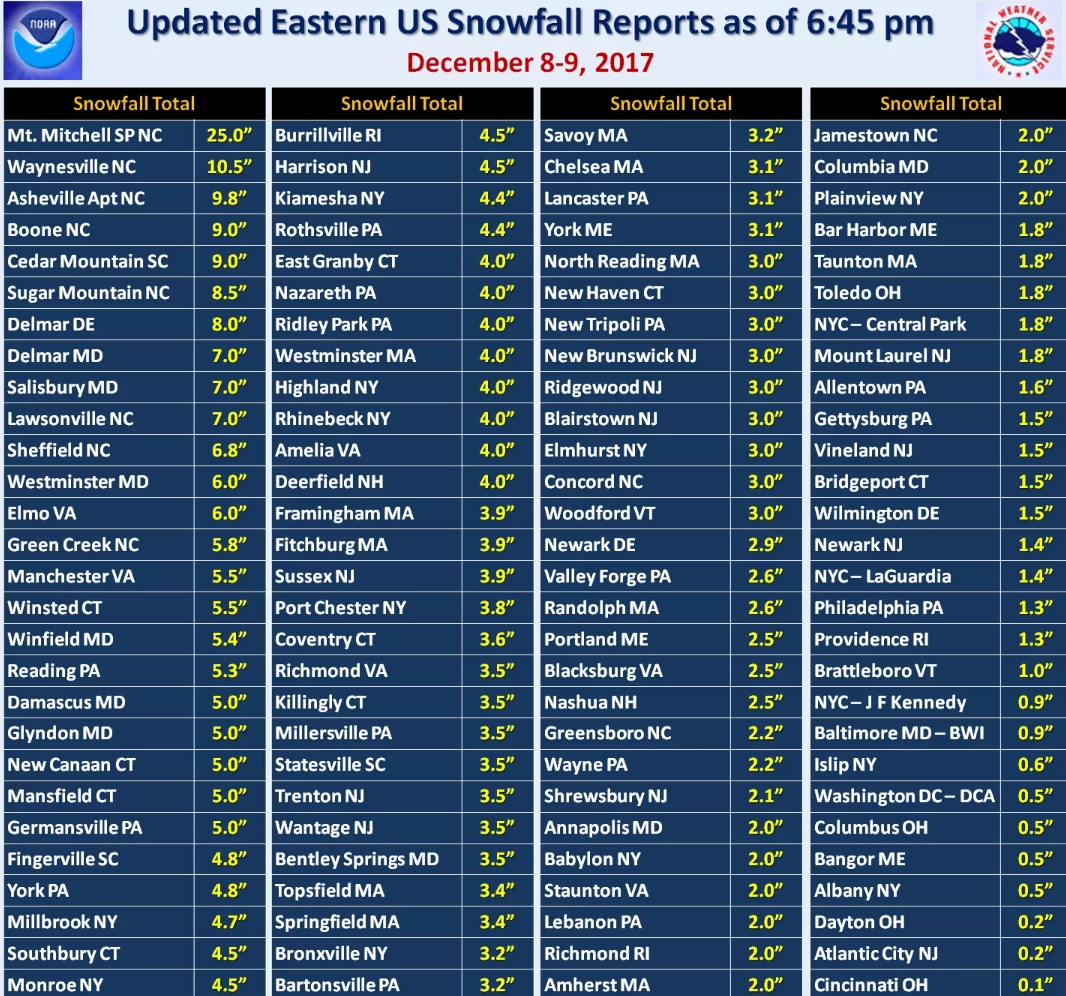 NOAA

Updated Eastern US Snowfall Reports as of 6:45 pm

December 8-9, 2017

NATIONAL WEATHER SERVICE

| Snowfall Total | |
|---|---|
| Mt. Mitchell SP NC | 25.0” |
| Waynesville NC | 10.5” |
| Asheville Apt NC | 9.8” |
| Boone NC | 9.0” |
| Cedar Mountain SC | 9.0” |
| Sugar Mountain NC | 8.5” |
| Delmar DE | 8.0” |
| Delmar MD | 7.0” |
| Salisbury MD | 7.0” |
| Lawsonville NC | 7.0” |
| Sheffield NC | 6.8” |
| Westminster MD | 6.0” |
| Elmo VA | 6.0” |
| Green Creek NC | 5.8” |
| Manchester VA | 5.5” |
| Winsted CT | 5.5” |
| Winfield MD | 5.4” |
| Reading PA | 5.3” |
| Damascus MD | 5.0” |
| Glyndon MD | 5.0” |
| New Canaan CT | 5.0” |
| Mansfield CT | 5.0” |
| Germansville PA | 5.0” |
| Fingerville SC | 4.8” |
| York PA | 4.8” |
| Millbrook NY | 4.7” |
| Southbury CT | 4.5” |
| Monroe NY | 4.5” |

| Snowfall Total | |
|---|---|
| Burrillville RI | 4.5” |
| Harrison NJ | 4.5” |
| Kiamesha NY | 4.4” |
| Rothsville PA | 4.4” |
| East Granby CT | 4.0” |
| Nazareth PA | 4.0” |
| Ridley Park PA | 4.0” |
| Westminster MA | 4.0” |
| Highland NY | 4.0” |
| Rhinebeck NY | 4.0” |
| Amelia VA | 4.0” |
| Deerfield NH | 4.0” |
| Framingham MA | 3.9” |
| Fitchburg MA | 3.9” |
| Sussex NJ | 3.9” |
| Port Chester NY | 3.8” |
| Coventry CT | 3.6” |
| Richmond VA | 3.5” |
| Killingly CT | 3.5” |
| Millersville PA | 3.5” |
| Statesville SC | 3.5” |
| Trenton NJ | 3.5” |
| Wantage NJ | 3.5” |
| Bentley Springs MD | 3.5” |
| Topsfield MA | 3.4” |
| Springfield MA | 3.4” |
| Bronxville NY | 3.2” |
| Bartonsville PA | 3.2” |

| Snowfall Total | |
|---|---|
| Savoy MA | 3.2” |
| Chelsea MA | 3.1” |
| Lancaster PA | 3.1” |
| York ME | 3.1” |
| North Reading MA | 3.0” |
| New Haven CT | 3.0” |
| New Tripoli PA | 3.0” |
| New Brunswick NJ | 3.0” |
| Ridgewood NJ | 3.0” |
| Blairstown NJ | 3.0” |
| Elmhurst NY | 3.0” |
| Concord NC | 3.0” |
| Woodford VT | 3.0” |
| Newark DE | 2.9” |
| Valley Forge PA | 2.6” |
| Randolph MA | 2.6” |
| Portland ME | 2.5” |
| Blacksburg VA | 2.5” |
| Nashua NH | 2.5” |
| Greensboro NC | 2.2” |
| Wayne PA | 2.2” |
| Shrewsbury NJ | 2.1” |
| Annapolis MD | 2.0” |
| Babylon NY | 2.0” |
| Staunton VA | 2.0” |
| Lebanon PA | 2.0” |
| Richmond RI | 2.0” |
| Amherst MA | 2.0” |

| Snowfall Total | |
|---|---|
| Jamestown NC | 2.0” |
| Columbia MD | 2.0” |
| Plainview NY | 2.0” |
| Bar Harbor ME | 1.8” |
| Taunton MA | 1.8” |
| Toledo OH | 1.8” |
| NYC – Central Park | 1.8” |
| Mount Laurel NJ | 1.8” |
| Allentown PA | 1.6” |
| Gettysburg PA | 1.5” |
| Vineland NJ | 1.5” |
| Bridgeport CT | 1.5” |
| Wilmington DE | 1.5” |
| Newark NJ | 1.4” |
| NYC – LaGuardia | 1.4” |
| Philadelphia PA | 1.3” |
| Providence RI | 1.3” |
| Brattleboro VT | 1.0” |
| NYC – J F Kennedy | 0.9” |
| Baltimore MD – BWI | 0.9” |
| Islip NY | 0.6” |
| Washington DC – DCA | 0.5” |
| Columbus OH | 0.5” |
| Bangor ME | 0.5” |
| Albany NY | 0.5” |
| Dayton OH | 0.2” |
| Atlantic City NJ | 0.2” |
| Cincinnati OH | 0.1” |